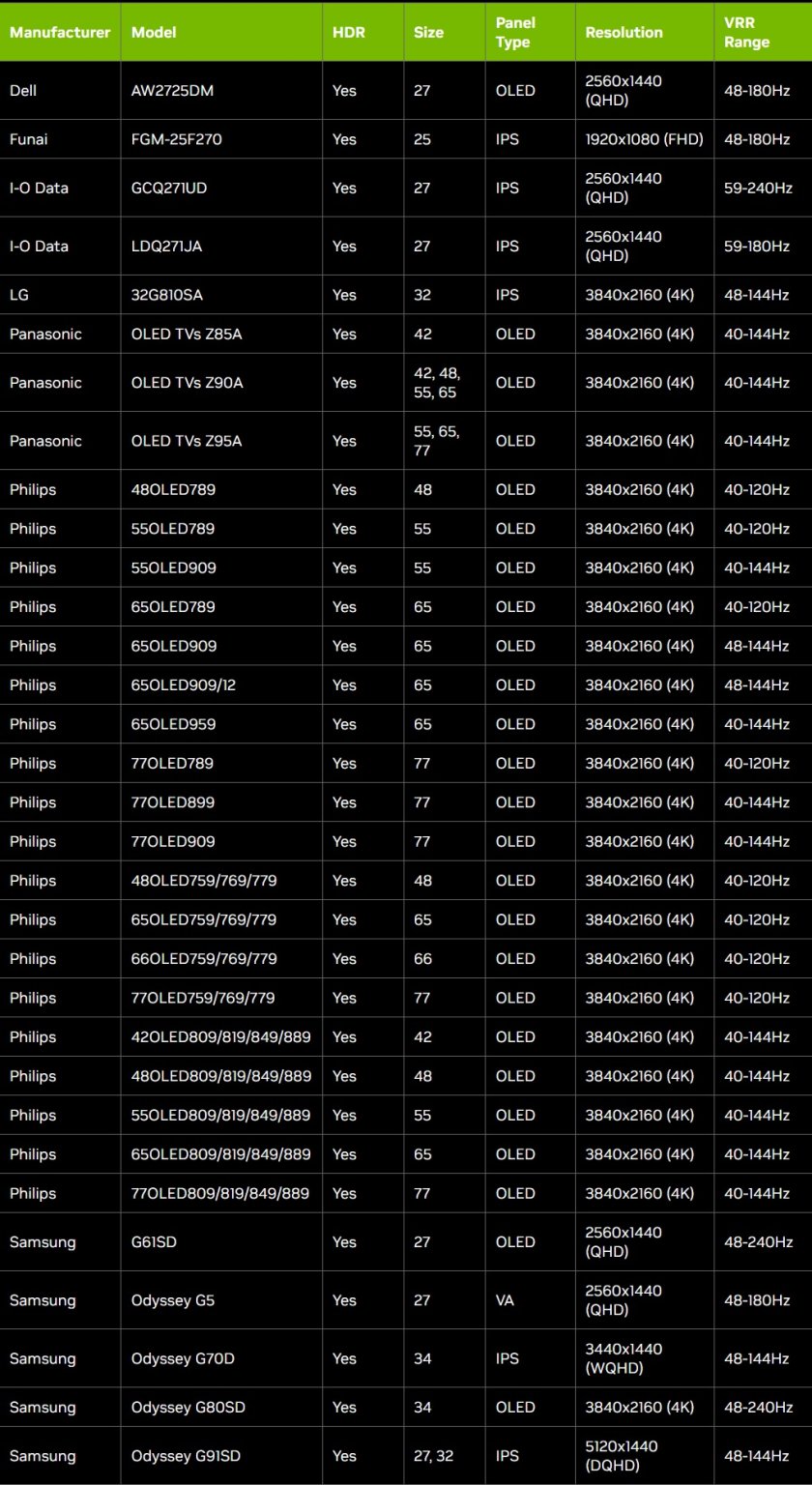 | Manufacturer | Model | HDR | Size | Panel Type | Resolution | VRR Range |
|---|---|---|---|---|---|---|
| Dell | AW2725DM | Yes | 27 | OLED | 2560x1440 (QHD) | 48-180Hz |
| Funai | FGM-25F270 | Yes | 25 | IPS | 1920x1080 (FHD) | 48-180Hz |
| I-O Data | GCQ271UD | Yes | 27 | IPS | 2560x1440 (QHD) | 59-240Hz |
| I-O Data | LDQ271JA | Yes | 27 | IPS | 2560x1440 (QHD) | 59-180Hz |
| LG | 32G810SA | Yes | 32 | IPS | 3840x2160 (4K) | 48-144Hz |
| Panasonic | OLED TVs Z85A | Yes | 42 | OLED | 3840x2160 (4K) | 40-144Hz |
| Panasonic | OLED TVs Z90A | Yes | 42, 48, 55, 65 | OLED | 3840x2160 (4K) | 40-144Hz |
| Panasonic | OLED TVs Z95A | Yes | 55, 65, 77 | OLED | 3840x2160 (4K) | 40-144Hz |
| Philips | 48OLED789 | Yes | 48 | OLED | 3840x2160 (4K) | 40-120Hz |
| Philips | 55OLED789 | Yes | 55 | OLED | 3840x2160 (4K) | 40-120Hz |
| Philips | 55OLED909 | Yes | 55 | OLED | 3840x2160 (4K) | 40-144Hz |
| Philips | 65OLED789 | Yes | 65 | OLED | 3840x2160 (4K) | 40-120Hz |
| Philips | 65OLED909 | Yes | 65 | OLED | 3840x2160 (4K) | 48-144Hz |
| Philips | 65OLED909/12 | Yes | 65 | OLED | 3840x2160 (4K) | 48-144Hz |
| Philips | 65OLED959 | Yes | 65 | OLED | 3840x2160 (4K) | 40-144Hz |
| Philips | 77OLED789 | Yes | 77 | OLED | 3840x2160 (4K) | 40-120Hz |
| Philips | 77OLED899 | Yes | 77 | OLED | 3840x2160 (4K) | 40-144Hz |
| Philips | 77OLED909 | Yes | 77 | OLED | 3840x2160 (4K) | 40-144Hz |
| Philips | 48OLED759/769/779 | Yes | 48 | OLED | 3840x2160 (4K) | 40-120Hz |
| Philips | 65OLED759/769/779 | Yes | 65 | OLED | 3840x2160 (4K) | 40-120Hz |
| Philips | 66OLED759/769/779 | Yes | 66 | OLED | 3840x2160 (4K) | 40-120Hz |
| Philips | 77OLED759/769/779 | Yes | 77 | OLED | 3840x2160 (4K) | 40-120Hz |
| Philips | 42OLED809/819/849/889 | Yes | 42 | OLED | 3840x2160 (4K) | 40-144Hz |
| Philips | 48OLED809/819/849/889 | Yes | 48 | OLED | 3840x2160 (4K) | 40-144Hz |
| Philips | 55OLED809/819/849/889 | Yes | 55 | OLED | 3840x2160 (4K) | 40-144Hz |
| Philips | 65OLED809/819/849/889 | Yes | 65 | OLED | 3840x2160 (4K) | 40-144Hz |
| Philips | 77OLED809/819/849/889 | Yes | 77 | OLED | 3840x2160 (4K) | 40-144Hz |
| Samsung | G61SD | Yes | 27 | OLED | 2560x1440 (QHD) | 48-240Hz |
| Samsung | Odyssey G5 | Yes | 27 | VA | 2560x1440 (QHD) | 48-180Hz |
| Samsung | Odyssey G70D | Yes | 34 | IPS | 3440x1440 (WQHD) | 48-144Hz |
| Samsung | Odyssey G80SD | Yes | 34 | OLED | 3840x2160 (4K) | 48-240Hz |
| Samsung | Odyssey G91SD | Yes | 27, 32 | IPS | 5120x1440 (DQHD) | 48-144Hz |